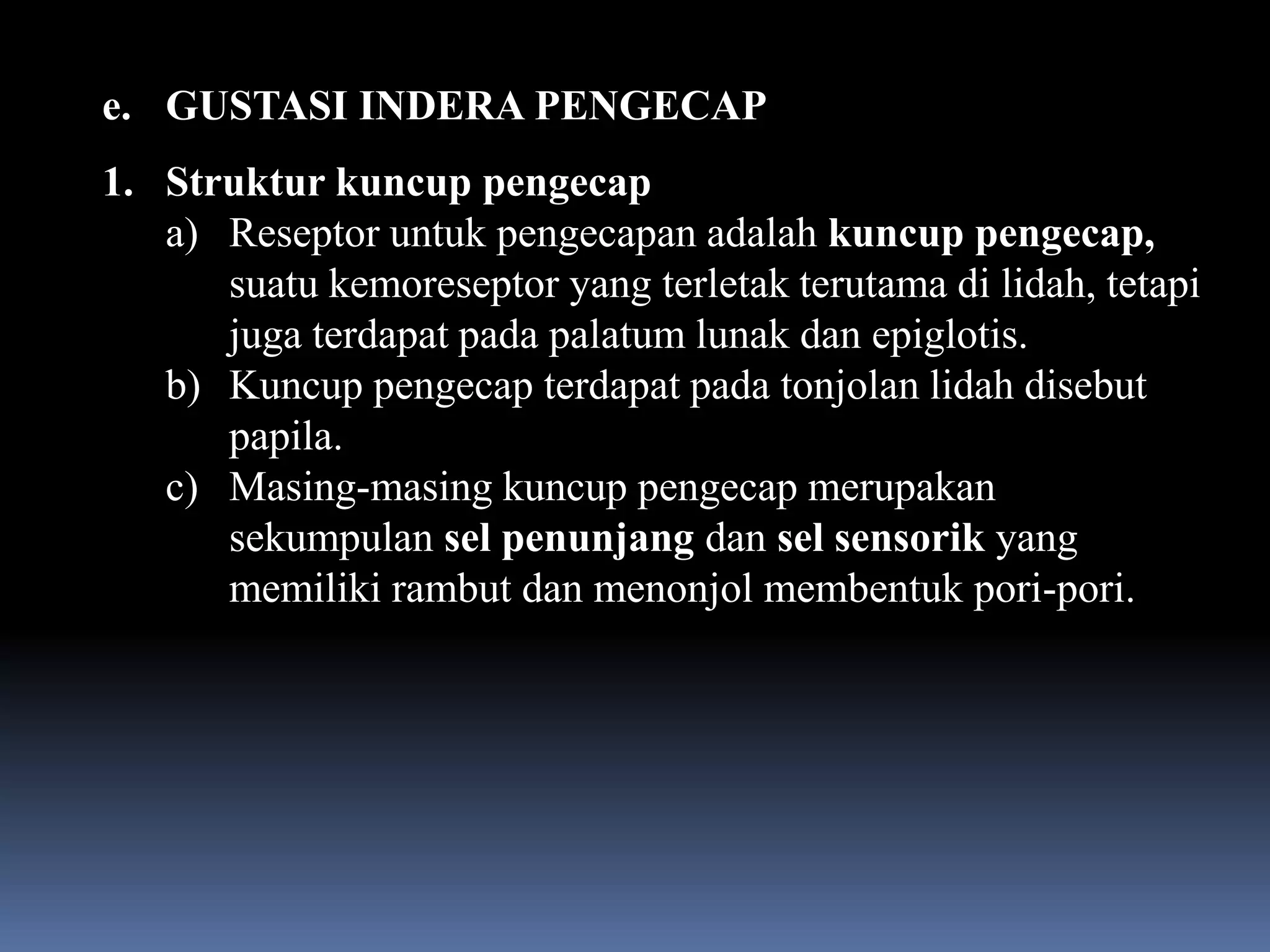 e. GUSTASI INDERA PENGECAP

1. Struktur kuncup pengecap

a) Reseptor untuk pengecapan adalah kuncup pengecap, suatu kemoreseptor yang terletak terutama di lidah, tetapi juga terdapat pada palatum lunak dan epiglotis.

b) Kuncup pengecap terdapat pada tonjolan lidah disebut papila.

c) Masing-masing kuncup pengecap merupakan sekumpulan sel penunjang dan sel sensorik yang memiliki rambut dan menonjol membentuk pori-pori.